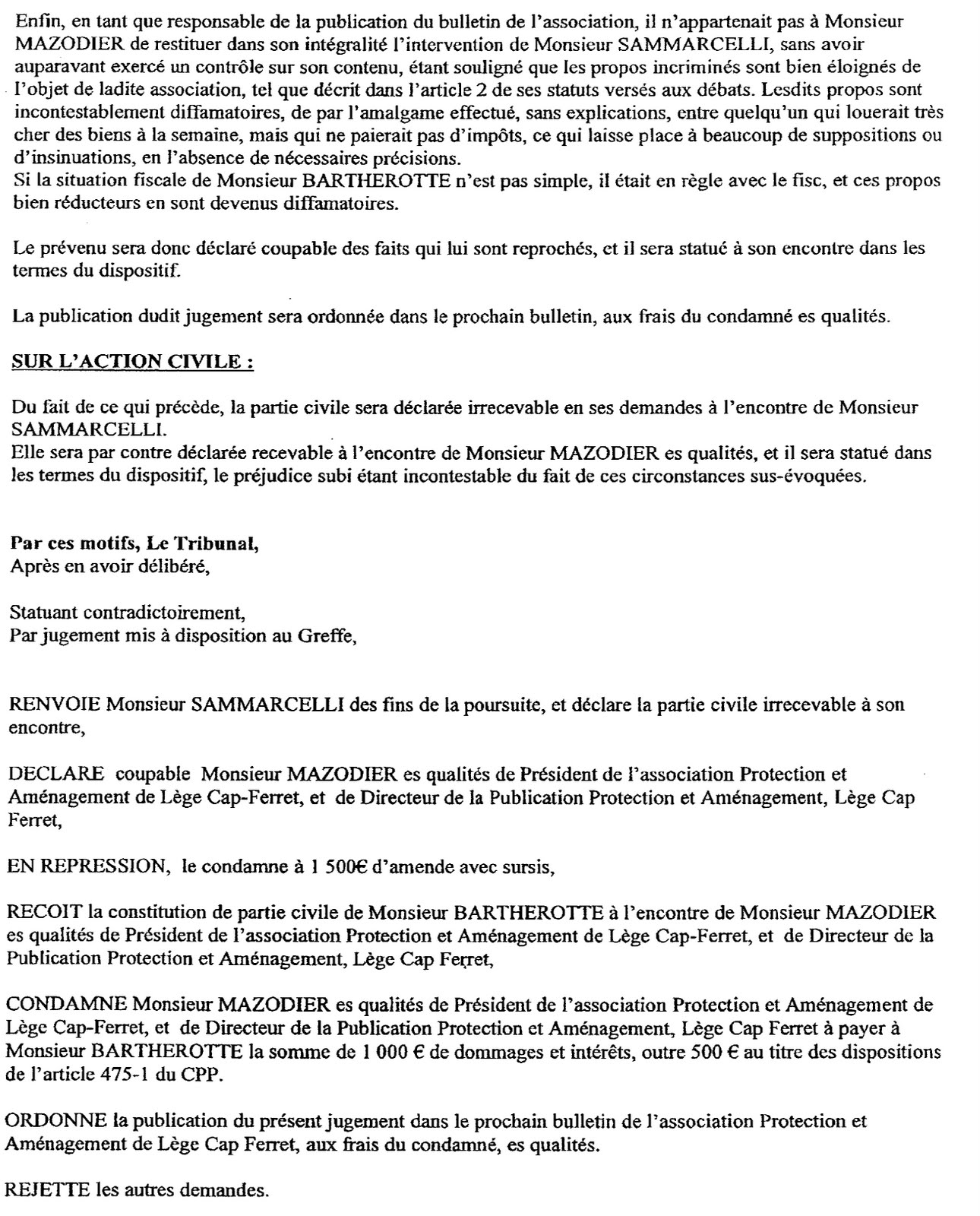 Enfin, en tant que responsable de la publication du bulletin de l'association, il n'appartenait pas à Monsieur MAZODIER de restituer dans son intégralité l'intervention de Monsieur SAMMARCELLI, sans avoir auparavant exercé un contrôle sur son contenu, étant souligné que les propos incriminés sont bien éloignés de l'objet de ladite association, tel que décrit dans l'article 2 de ses statuts versés aux débats. Lesdits propos sont incontestablement diffamatoires, de par l'amalgame effectué, sans explications, entre quelqu'un qui louerait très cher des biens à la semaine, mais qui ne paierait pas d'impôts, ce qui laisse place à beaucoup de suppositions ou d'insinuations, en l'absence de nécessaires précisions.
Si la situation fiscale de Monsieur BARTHEROTTE n'est pas simple, il était en règle avec le fisc, et ces propos bien réducteurs en sont devenus diffamatoires.

Le prévenu sera donc déclaré coupable des faits qui lui sont reprochés, et il sera statué à son encontre dans les termes du dispositif.

La publication dudit jugement sera ordonnée dans le prochain bulletin, aux frais du condamné es qualités.

SUR L'ACTION CIVILE :

Du fait de ce qui précède, la partie civile sera déclarée irrecevable en ses demandes à l'encontre de Monsieur SAMMARCELLI.
Elle sera par contre déclarée recevable à l'encontre de Monsieur MAZODIER es qualités, et il sera statué dans les termes du dispositif, le préjudice subi étant incontestable du fait de ces circonstances sus-évoquées.

Par ces motifs, Le Tribunal,
Après en avoir délibéré,

Statuant contradictoirement,
Par jugement mis à disposition au Greffe,

RENVOIE Monsieur SAMMARCELLI des fins de la poursuite, et déclare la partie civile irrecevable à son encontre,

DECLARE coupable Monsieur MAZODIER es qualités de Président de l'association Protection et Aménagement de Lège Cap-Ferret, et de Directeur de la Publication Protection et Aménagement, Lège Cap Ferret,

EN REPRESSION, le condamne à 1 500€ d'amende avec sursis,

RECOIT la constitution de partie civile de Monsieur BARTHEROTTE à l'encontre de Monsieur MAZODIER es qualités de Président de l'association Protection et Aménagement de Lège Cap-Ferret, et de Directeur de la Publication Protection et Aménagement, Lège Cap Ferret,

CONDAMNE Monsieur MAZODIER es qualités de Président de l'association Protection et Aménagement de Lège Cap-Ferret, et de Directeur de la Publication Protection et Aménagement, Lège Cap Ferret à payer à Monsieur BARTHEROTTE la somme de 1 000 € de dommages et intérêts, outre 500 € au titre des dispositions de l'article 475-1 du CPP.

ORDONNE la publication du présent jugement dans le prochain bulletin de l'association Protection et Aménagement de Lège Cap Ferret, aux frais du condamné, es qualités.

REJETTE les autres demandes.